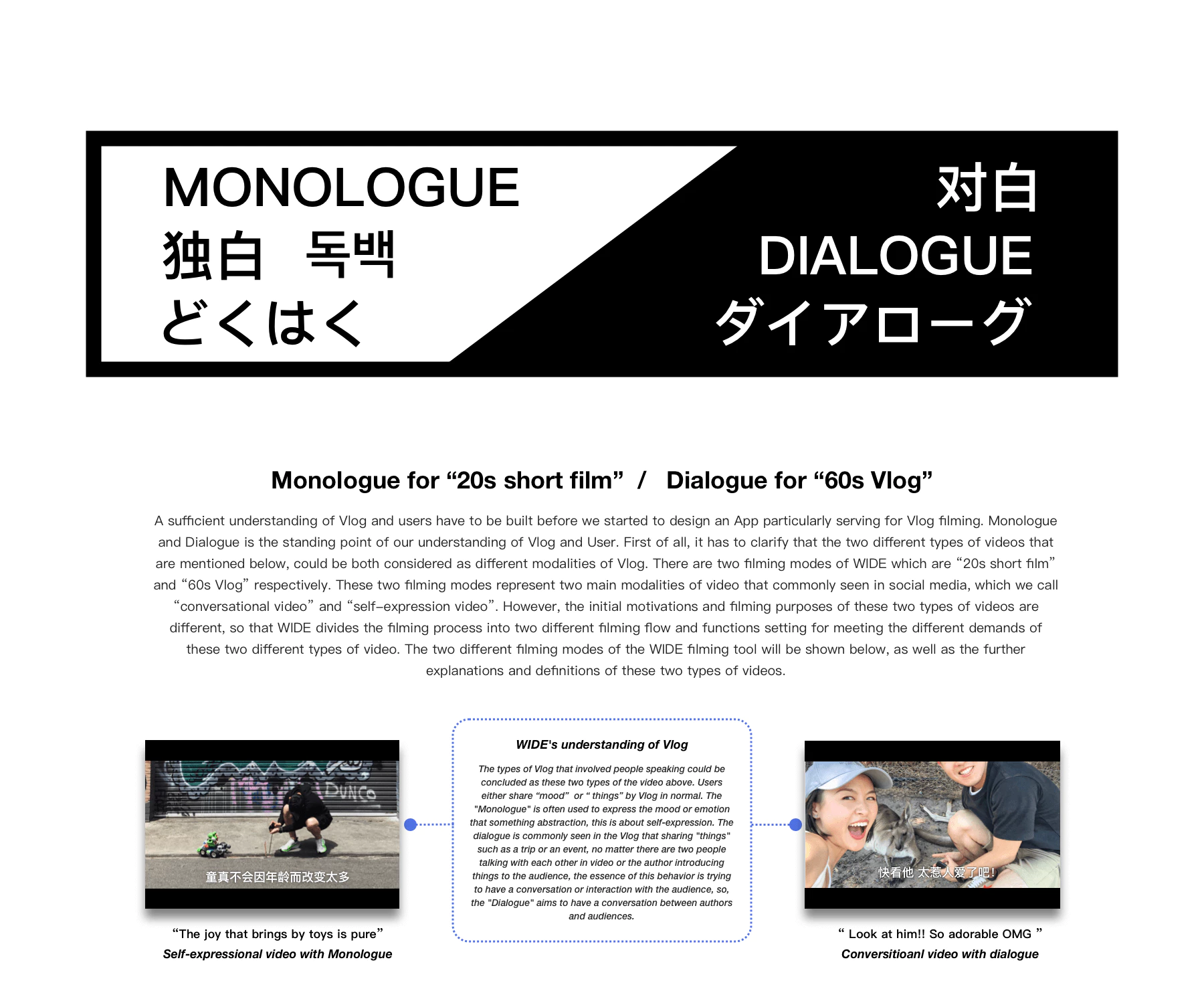 MONOLOGUE
独白 독백
どくはく

对白
DIALOGUE
ダイアローグ

Monologue for “20s short film” / Dialogue for “60s Vlog”

A sufficient understanding of Vlog and users have to be built before we started to design an App particularly serving for Vlog filming. Monologue and Dialogue is the standing point of our understanding of Vlog and User. First of all, it has to clarify that the two different types of videos that are mentioned below, could be both considered as different modalities of Vlog. There are two filming modes of WIDE which are “20s short film” and “60s Vlog” respectively. These two filming modes represent two main modalities of video that commonly seen in social media, which we call “conversational video” and “self-expression video”. However, the initial motivations and filming purposes of these two types of videos are different, so that WIDE divides the filming process into two different filming flow and functions setting for meeting the different demands of these two different types of video. The two different filming modes of the WIDE filming tool will be shown below, as well as the further explanations and definitions of these two types of videos.

DUNCO
童真不会因年龄而改变太多

“The joy that brings by toys is pure”
Self-expressional video with Monologue

WIDE's understanding of Vlog

The types of Vlog that involved people speaking could be concluded as these two types of the video above. Users either share “mood” or “ things” by Vlog in normal. The "Monologue" is often used to express the mood or emotion that something abstraction, this is about self-expression. The dialogue is commonly seen in the Vlog that sharing "things" such as a trip or an event, no matter there are two people talking with each other in video or the author introducing things to the audience, the essence of this behavior is trying to have a conversation or interaction with the audience, so, the "Dialogue" aims to have a conversation between authors and audiences.

快看他 太惹人爱了吧!

“ Look at him!! So adorable OMG ”
Conversitioanl video with dialogue